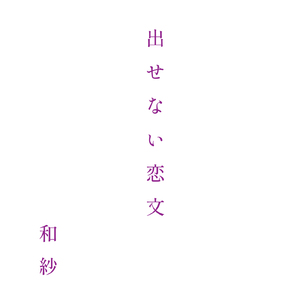 出せない恋文

和紗